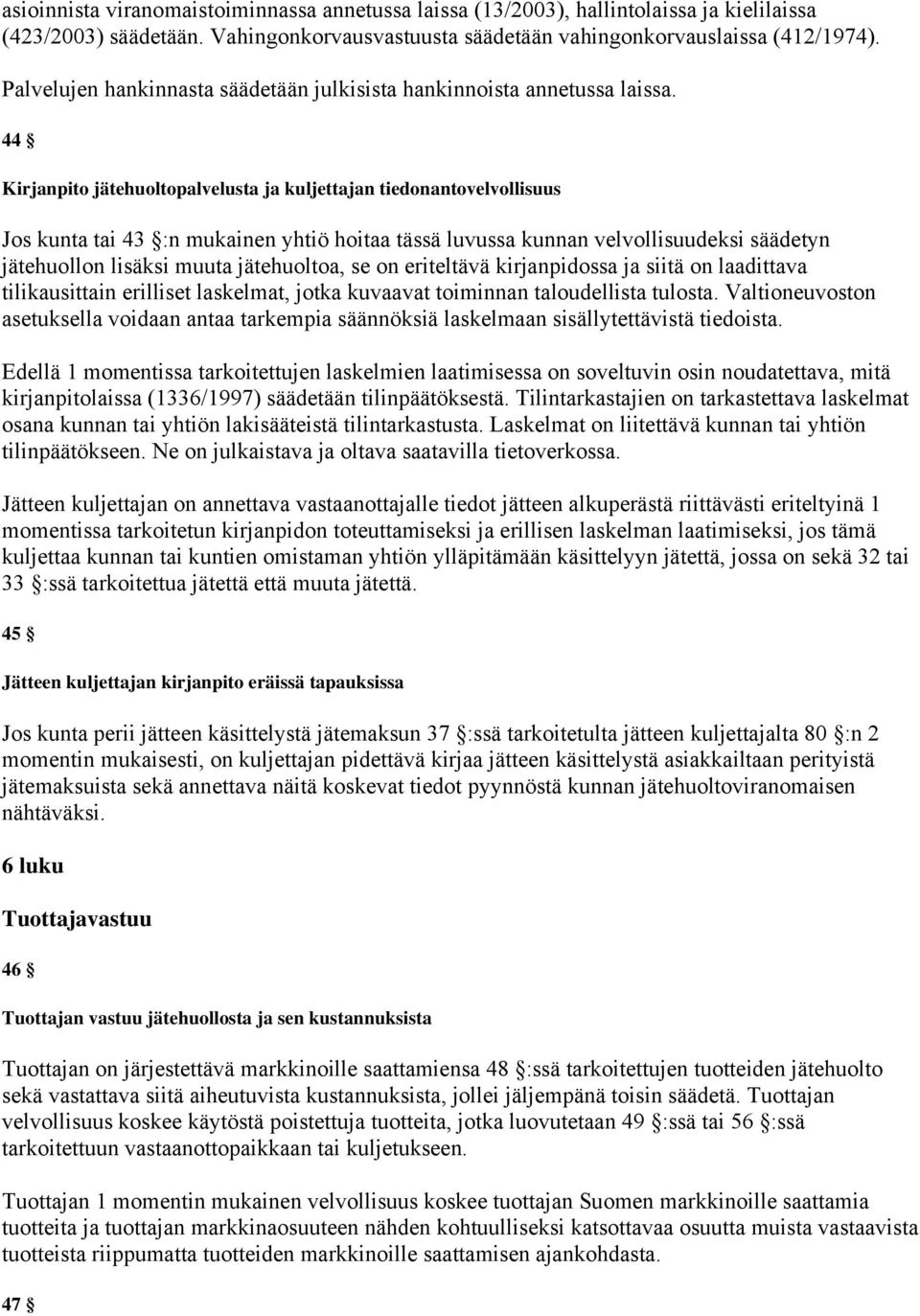 asioinnista viranomaistoiminnassa annetussa laissa (13/2003), hallintolaissa ja kielilaissa (423/2003) säädetään. Vahingonkorvausvastuusta säädetään vahingonkorvauslaissa (412/1974).

Palvelujen hankinnasta säädetään julkisista hankinnoista annetussa laissa.

44 §

Kirjanpito jätehuoltopalvelusta ja kuljettajan tiedonantovelvollisuus

Jos kunta tai 43 §:n mukainen yhtiö hoitaa tässä luvussa kunnan velvollisuudeksi säädetyn jätehuollon lisäksi muuta jätehuoltoa, se on eriteltävä kirjanpidossa ja siitä on laadittava tilikausittain erilliset laskelmat, jotka kuvaavat toiminnan taloudellista tulosta. Valtioneuvoston asetuksella voidaan antaa tarkempia säännöksiä laskelmaan sisällytettävistä tiedoista.

Edellä 1 momentissa tarkoitettujen laskelmien laatimisessa on soveltuvin osin noudatettava, mitä kirjanpitolaissa (1336/1997) säädetään tilinpäätöksestä. Tilintarkastajien on tarkastettava laskelmat osana kunnan tai yhtiön lakisääteistä tilintarkastusta. Laskelmat on liitettävä kunnan tai yhtiön tilinpäätökseen. Ne on julkaistava ja oltava saatavilla tietoverkossa.

Jätteen kuljettajan on annettava vastaanottajalle tiedot jätteen alkuperästä riittävästi eriteltyinä 1 momentissa tarkoitetun kirjanpidon toteuttamiseksi ja erillisen laskelman laatimiseksi, jos tämä kuljettaa kunnan tai kuntien omistaman yhtiön ylläpitämään käsittelyyn jätettä, jossa on sekä 32 tai 33 §:ssä tarkoitettua jätettä että muuta jätettä.

45 §

Jätteen kuljettajan kirjanpito eräissä tapauksissa

Jos kunta perii jätteen käsittelystä jätemaksun 37 §:ssä tarkoitetulta jätteen kuljettajalta 80 §:n 2 momentin mukaisesti, on kuljettajan pidettävä kirjaa jätteen käsittelystä asiakkailtaan perityistä jätemaksuista sekä annettava näitä koskevat tiedot pyynnöstä kunnan jätehuoltoviranomaisen nähtäväksi.

6 luku

Tuottajavastuu

46 §

Tuottajan vastuu jätehuollosta ja sen kustannuksista

Tuottajan on järjestettävä markkinoille saattamiensa 48 §:ssä tarkoitettujen tuotteiden jätehuolto sekä vastattava siitä aiheutuvista kustannuksista, jollei jäljempänä toisin säädetä. Tuottajan velvollisuus koskee käytöstä poistettuja tuotteita, jotka luovutetaan 49 §:ssä tai 56 §:ssä tarkoitettuun vastaanottopaikkaan tai kuljetukseen.

Tuottajan 1 momentin mukainen velvollisuus koskee tuottajan Suomen markkinoille saattamia tuotteita ja tuottajan markkinaosuuteen nähden kohtuulliseksi katsottavaa osuutta muista vastaavista tuotteista riippumatta tuotteiden markkinoille saattamisen ajankohdasta.

47 §